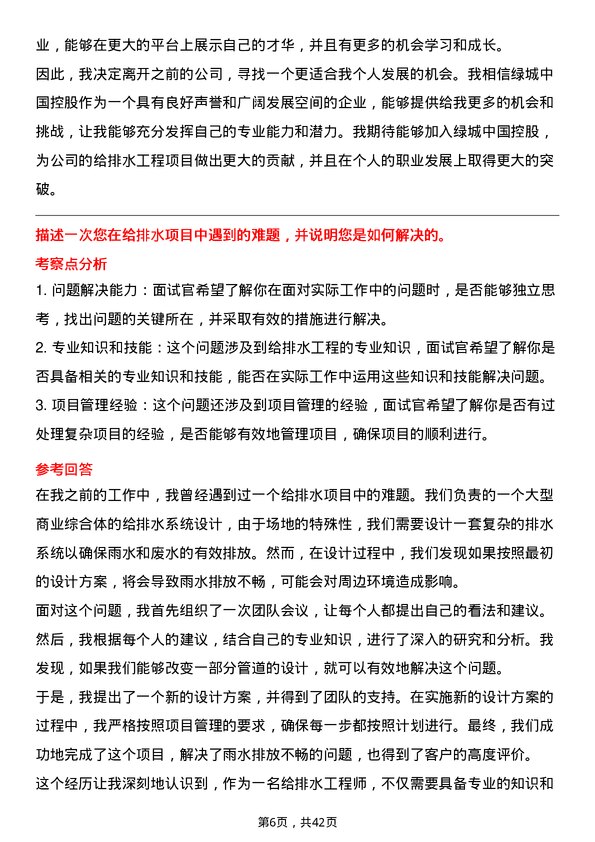 业，能够在更大的平台上展示自己的才华，并且有更多的机会学习和成长。

因此，我决定离开之前的公司，寻找一个更适合我个人发展的机会。我相信绿城中国控股作为一个具有良好声誉和广阔发展空间的企业，能够提供给我更多的机会和挑战，让我能够充分发挥自己的专业能力和潜力。我期待能够加入绿城中国控股，为公司的给排水工程项目做出更大的贡献，并且在个人的职业发展上取得更大的突破。

描述一次您在给排水项目中遇到的难题，并说明您是如何解决的。

考察点分析

1. 问题解决能力：面试官希望了解你在面对实际工作中的问题时，是否能够独立思考，找出问题的关键所在，并采取有效的措施进行解决。

2. 专业知识和技能：这个问题涉及到给排水工程的专业知识，面试官希望了解你是否具备相关的专业知识和技能，能否在实际工作中运用这些知识和技能解决问题。

3. 项目管理经验：这个问题还涉及到项目管理的经验，面试官希望了解你是否有过处理复杂项目的经验，是否能够有效地管理项目，确保项目的顺利进行。

参考回答

在我之前的工作中，我曾经遇到过一个给排水项目中的难题。我们负责的一个大型商业综合体的给排水系统设计，由于场地的特殊性，我们需要设计一套复杂的排水系统以确保雨水和废水的有效排放。然而，在设计过程中，我们发现如果按照最初的设计方案，将会导致雨水排放不畅，可能会对周边环境造成影响。

面对这个问题，我首先组织了一次团队会议，让每个人都提出自己的看法和建议。然后，我根据每个人的建议，结合自己的专业知识，进行了深入的研究和分析。我发现，如果我们能够改变一部分管道的设计，就可以有效地解决这个问题。

于是，我提出了一个新的设计方案，并得到了团队的支持。在实施新的设计方案的过程中，我严格按照项目管理的要求，确保每一步都按照计划进行。最终，我们成功地完成了这个项目，解决了雨水排放不畅的问题，也得到了客户的高度评价。

这个经历让我深刻地认识到，作为一名给排水工程师，不仅需要具备专业的知识和

第6页，共42页